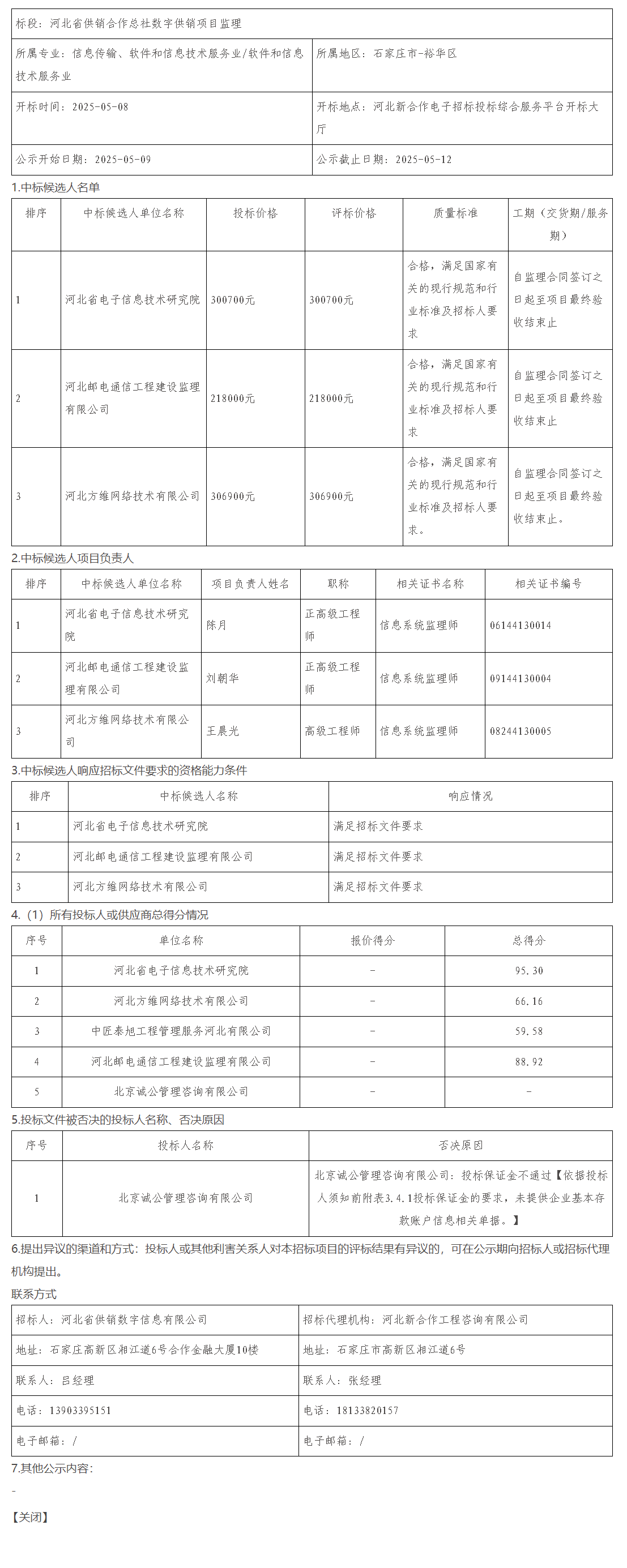 | 标段：河北省供销合作总社数字供销项目监理 | |
|---|---|
| 所属专业：信息传输、软件和信息技术服务业/软件和信息技术服务业 | 所属地区：石家庄市-裕华区 |
| 开标时间：2025-05-08 | 开标地点：河北新合作电子招标投标综合服务平台开标大厅 |
| 公示开始日期：2025-05-09 | 公示截止日期：2025-05-12 |

1.中标候选人名单

| 排序 | 中标候选人单位名称 | 投标价格 | 评标价格 | 质量标准 | 工期（交货期/服务期） |
|---|---|---|---|---|---|
| 1 | 河北省电子信息技术研究院 | 300700元 | 300700元 | 合格，满足国家有关的现行规范和行业标准及招标人要求 | 自监理合同签订之日起至项目最终验收结束止 |
| 2 | 河北邮电通信工程建设监理有限公司 | 218000元 | 218000元 | 合格，满足国家有关的现行规范和行业标准及招标人要求 | 自监理合同签订之日起至项目最终验收结束止 |
| 3 | 河北方维网络技术有限公司 | 306900元 | 306900元 | 合格，满足国家有关的现行规范和行业标准及招标人要求。 | 自监理合同签订之日起至项目最终验收结束止。 |

2.中标候选人项目负责人

| 排序 | 中标候选人单位名称 | 项目负责人姓名 | 职称 | 相关证书名称 | 相关证书编号 |
|---|---|---|---|---|---|
| 1 | 河北省电子信息技术研究院 | 陈月 | 正高级工程师 | 信息系统监理师 | 06144130014 |
| 2 | 河北邮电通信工程建设监理有限公司 | 刘朝华 | 正高级工程师 | 信息系统监理师 | 09144130004 |
| 3 | 河北方维网络技术有限公司 | 王晨光 | 高级工程师 | 信息系统监理师 | 08244130005 |

3.中标候选人响应招标文件要求的资格能力条件

| 排序 | 中标候选人名称 | 响应情况 |
|---|---|---|
| 1 | 河北省电子信息技术研究院 | 满足招标文件要求 |
| 2 | 河北邮电通信工程建设监理有限公司 | 满足招标文件要求 |
| 3 | 河北方维网络技术有限公司 | 满足招标文件要求 |

4.（1）所有投标人或供应商总得分情况

| 序号 | 单位名称 | 报价得分 | 总得分 |
|---|---|---|---|
| 1 | 河北省电子信息技术研究院 | - | 95.30 |
| 2 | 河北方维网络技术有限公司 | - | 66.16 |
| 3 | 中匠泰旭工程管理服务河北有限公司 | - | 59.58 |
| 4 | 河北邮电通信工程建设监理有限公司 | - | 88.92 |
| 5 | 北京诚公管理咨询有限公司 | - | - |

5.投标文件被否决的投标人名称、否决原因

| 序号 | 投标人名称 | 否决原因 |
|---|---|---|
| 1 | 北京诚公管理咨询有限公司 | 北京诚公管理咨询有限公司：投标保证金不通过【依据投标人须知前附表3.4.1投标保证金的要求，未提供企业基本存款账户信息相关单据。】 |

6.提出异议的渠道和方式：投标人或其他利害关系人对本招标项目的评标结果有异议的，可在公示期向招标人或招标代理机构提出。

联系方式

| 招标人：河北省供销数字信息有限公司 | 招标代理机构：河北新合作工程咨询有限公司 |
|---|---|
| 地址：石家庄高新区湘江道6号合作金融大厦10楼 | 地址：石家庄市高新区湘江道6号 |
| 联系人：吕经理 | 联系人：张经理 |
| 电话：13903395151 | 电话：18133820157 |
| 电子邮箱：/ | 电子邮箱：/ |

7.其他公示内容：

-

【关闭】